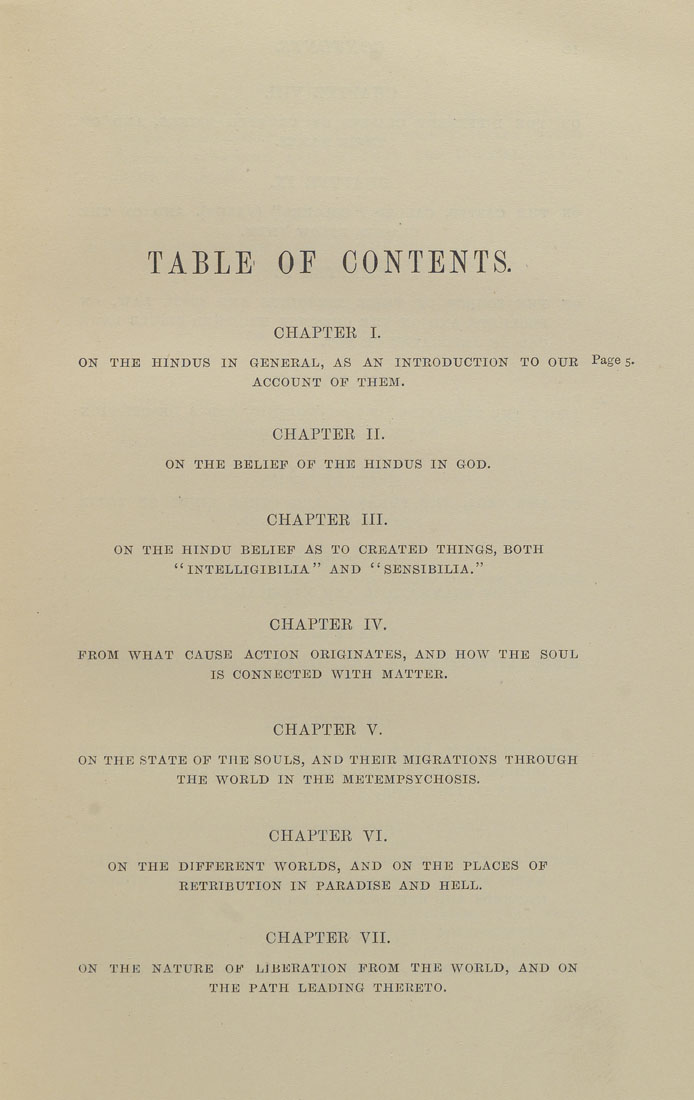 TABLE OF CONTENTS.

CHAPTER I.

ON THE HINDUS IN GENERAL, AS AN INTRODUCTION TO OUR ACCOUNT OF THEM. Page 5.

CHAPTER II.

ON THE BELIEF OF THE HINDUS IN GOD.

CHAPTER III.

ON THE HINDU BELIEF AS TO CREATED THINGS, BOTH "INTELLIGIBILIA" AND "SENSIBILIA."

CHAPTER IV.

FROM WHAT CAUSE ACTION ORIGINATES, AND HOW THE SOUL IS CONNECTED WITH MATTER.

CHAPTER V.

ON THE STATE OF THE SOULS, AND THEIR MIGRATIONS THROUGH THE WORLD IN THE METEMPSYCHOSIS.

CHAPTER VI.

ON THE DIFFERENT WORLDS, AND ON THE PLACES OF RETRIBUTION IN PARADISE AND HELL.

CHAPTER VII.

ON THE NATURE OF LIBERATION FROM THE WORLD, AND ON THE PATH LEADING THERETO.